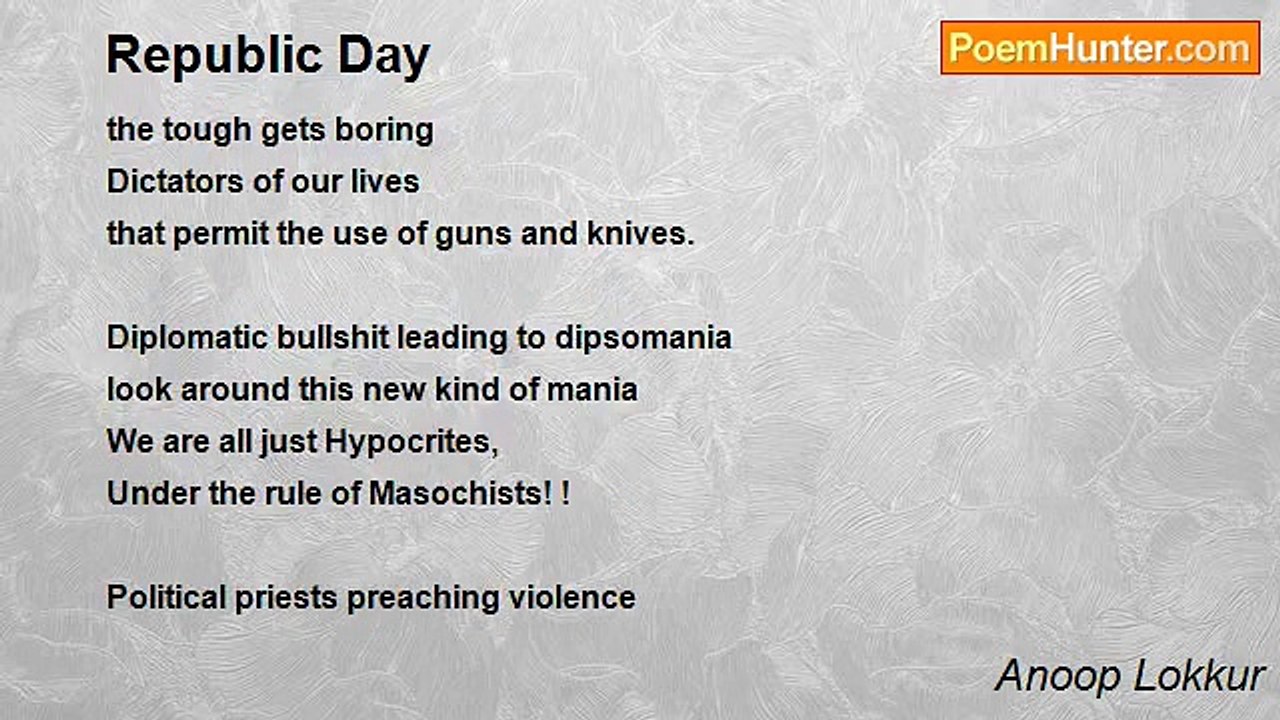 Republic Day

PoemHunter.com

the tough gets boring
Dictators of our lives
that permit the use of guns and knives.

Diplomatic bullshit leading to dipsomania
look around this new kind of mania
We are all just Hypocrites,
Under the rule of Masochists! !

Political priests preaching violence

Anoop Lokkur